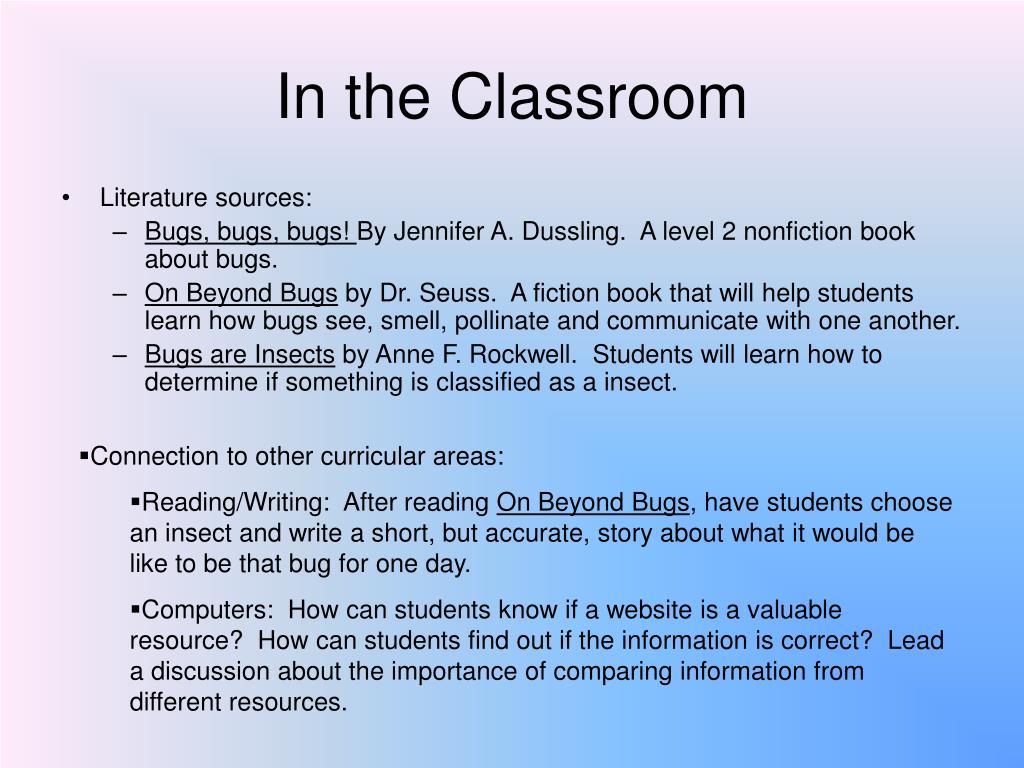 In the Classroom

• Literature sources:
– Bugs, bugs, bugs! By Jennifer A. Dussling. A level 2 nonfiction book about bugs.
– On Beyond Bugs by Dr. Seuss. A fiction book that will help students learn how bugs see, smell, pollinate and communicate with one another.
– Bugs are Insects by Anne F. Rockwell. Students will learn how to determine if something is classified as a insect.

▪Connection to other curricular areas:

▪Reading/Writing: After reading On Beyond Bugs, have students choose an insect and write a short, but accurate, story about what it would be like to be that bug for one day.

▪Computers: How can students know if a website is a valuable resource? How can students find out if the information is correct? Lead a discussion about the importance of comparing information from different resources.